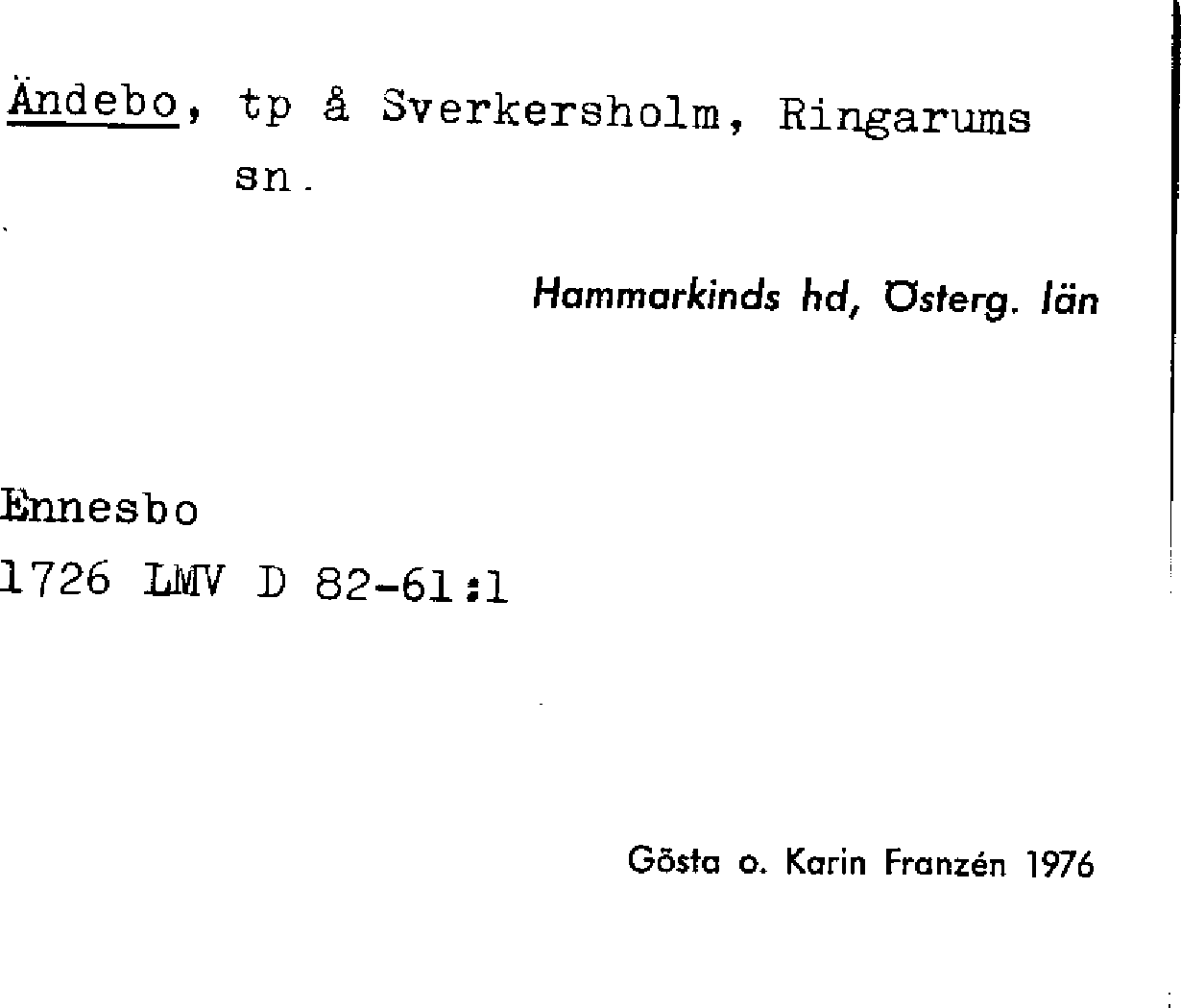 Ändebo, tp å Sverkersholm, Ringarums sn.

Hammarkinds hd, Österg. län

Ennesbo
1726 LMV D 82-61:1

Gösta o. Karin Franzén 1976